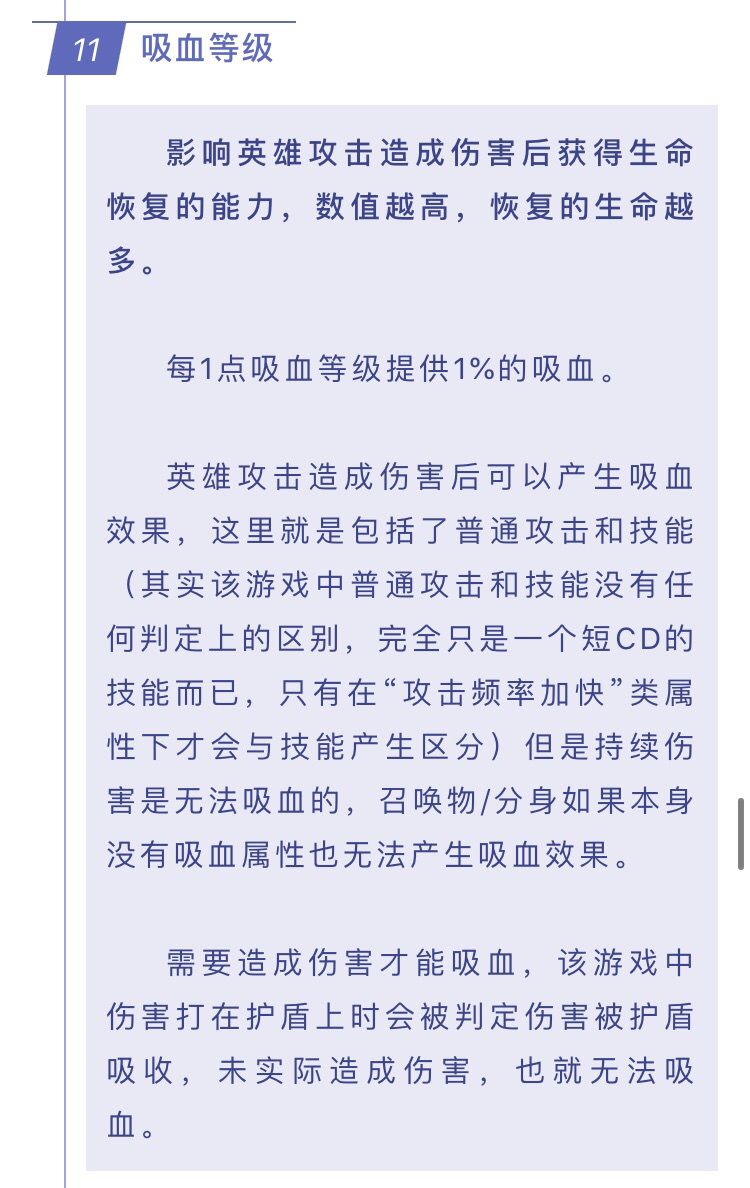 11 吸血等级

影响英雄攻击造成伤害后获得生命恢复的能力，数值越高，恢复的生命越多。

每1点吸血等级提供1%的吸血。

英雄攻击造成伤害后可以产生吸血效果，这里就是包括了普通攻击和技能（其实该游戏中普通攻击和技能没有任何判定上的区别，完全只是一个短CD的技能而已，只有在“攻击频率加快”类属性下才会与技能产生区分）但是持续伤害是无法吸血的，召唤物/分身如果本身没有吸血属性也无法产生吸血效果。

需要造成伤害才能吸血，该游戏中伤害打在护盾上时会被判定伤害被护盾吸收，未实际造成伤害，也就无法吸血。